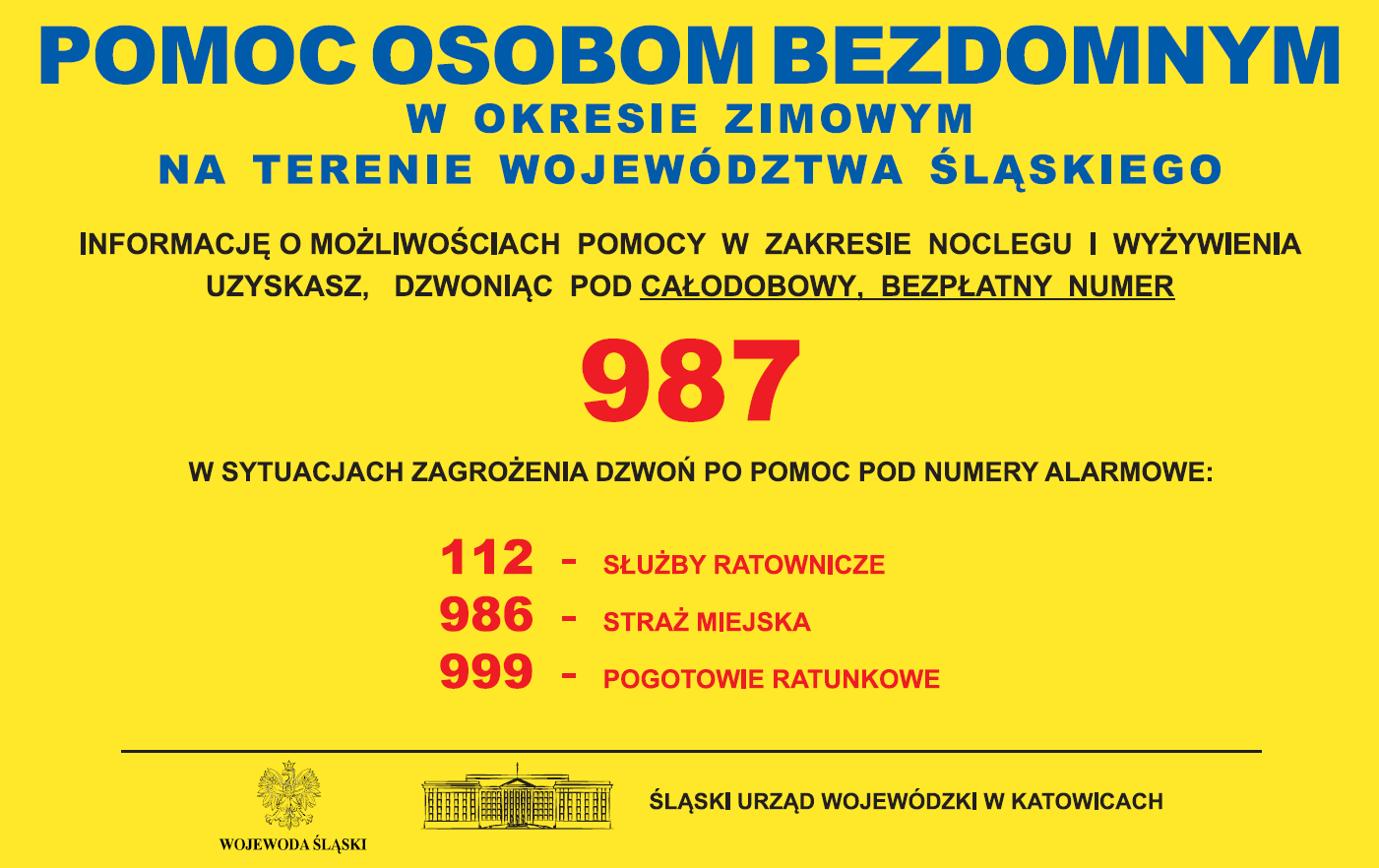 POMOC OSOBOM BEZDOMNYM
W OKRESIE ZIMOWYM
NA TERENIE WOJEWÓDZTWA ŚLĄSKIEGO

INFORMACJĘ O MOŻLIWOŚCIACH POMOCY W ZAKRESIE NOCLEGU I WYŻYWIENIA UZYSKASZ, DZWONIĄC POD CAŁODOBOWY, BEZPŁATNY NUMER

987

W SYTUACJACH ZAGROŻENIA DZWOŃ PO POMOC POD NUMERY ALARMOWE:

112 - SŁUŻBY RATOWNICZE
986 - STRAŻ MIEJSKA
999 - POGOTOWIE RATUNKOWE

WOJEWODA ŚLĄSKI

ŚLĄSKI URZĄD WOJEWÓDZKI W KATOWICACH